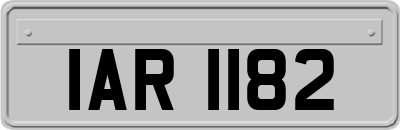 IAR 1182